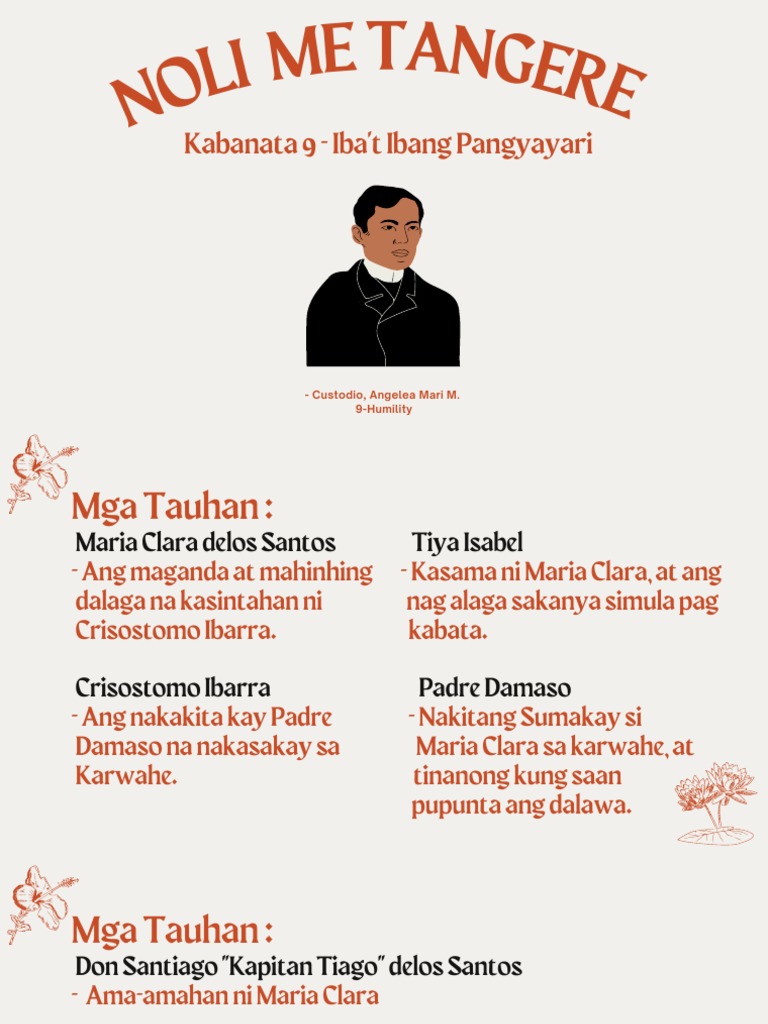 NOLI ME TANGERE

Kabanata 9 - Iba't Ibang Pangyayari

- Custodio, Angelea Mari M.
9-Humility

Mga Tauhan :

Maria Clara delos Santos
- Ang maganda at mahinhing dalaga na kasintahan ni Crisostomo Ibarra.

Crisostomo Ibarra
- Ang nakakita kay Padre Damaso na nakasakay sa Karwahe.

Tiya Isabel
- Kasama ni Maria Clara, at ang nag alaga sakanya simula pag kabata.

Padre Damaso
- Nakitang Sumakay si Maria Clara sa karwahe, at tinanong kung saan pupunta ang dalawa.

Mga Tauhan :

Don Santiago "Kapitan Tiago" delos Santos
- Ama-amahan ni Maria Clara